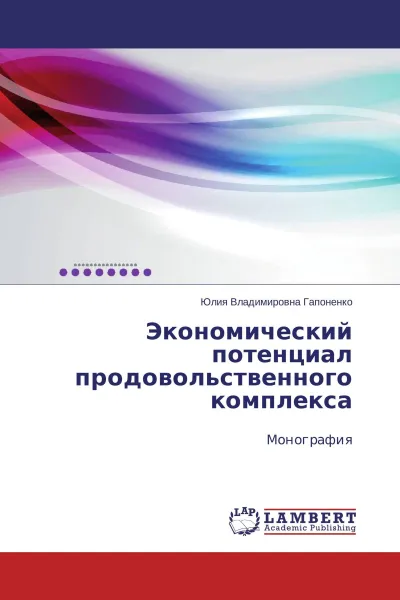 Юлия Владимировна Гапоненко

Экономический потенциал продовольственного комплекса

Монография

LAP
LAMBERT
Academic Publishing